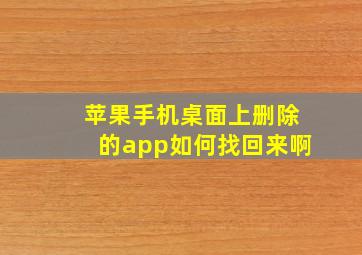 苹果手机桌面上删除的app如何找回来啊